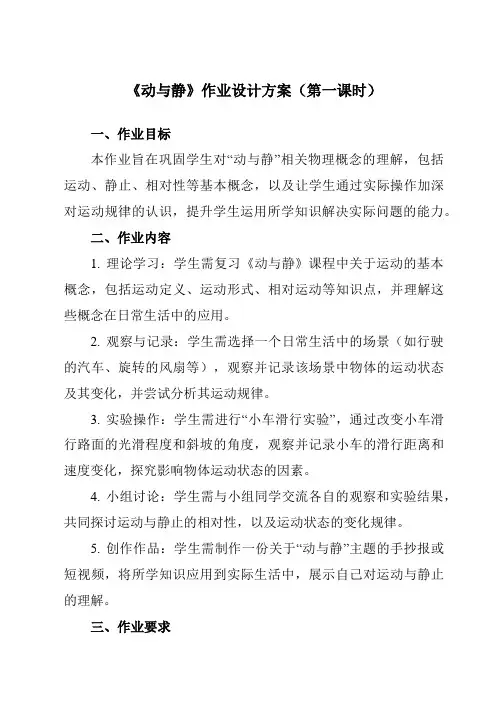 《动与静》作业设计方案（第一课时）

一、作业目标

本作业旨在巩固学生对“动与静”相关物理概念的理解，包括运动、静止、相对性等基本概念，以及让学生通过实际操作加深对运动规律的认识，提升学生运用所学知识解决实际问题的能力。

二、作业内容

1. 理论学习：学生需复习《动与静》课程中关于运动的基本概念，包括运动定义、运动形式、相对运动等知识点，并理解这些概念在日常生活中的应用。

2. 观察与记录：学生需选择一个日常生活中的场景（如行驶的汽车、旋转的风扇等），观察并记录该场景中物体的运动状态及其变化，并尝试分析其运动规律。

3. 实验操作：学生需进行“小车滑行实验”，通过改变小车滑行路面的光滑程度和斜坡的角度，观察并记录小车的滑行距离和速度变化，探究影响物体运动状态的因素。

4. 小组讨论：学生需与小组同学交流各自的观察和实验结果，共同探讨运动与静止的相对性，以及运动状态的变化规律。

5. 创作作品：学生需制作一份关于“动与静”主题的手抄报或短视频，将所学知识应用到实际生活中，展示自己对运动与静止的理解。

三、作业要求